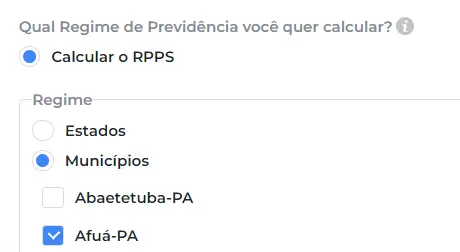 Qual Regime de Previdência você quer calcular?

Calcular o RPPS

Regime

Estados

Municípios

Abaetetuba-PA

Afuá-PA